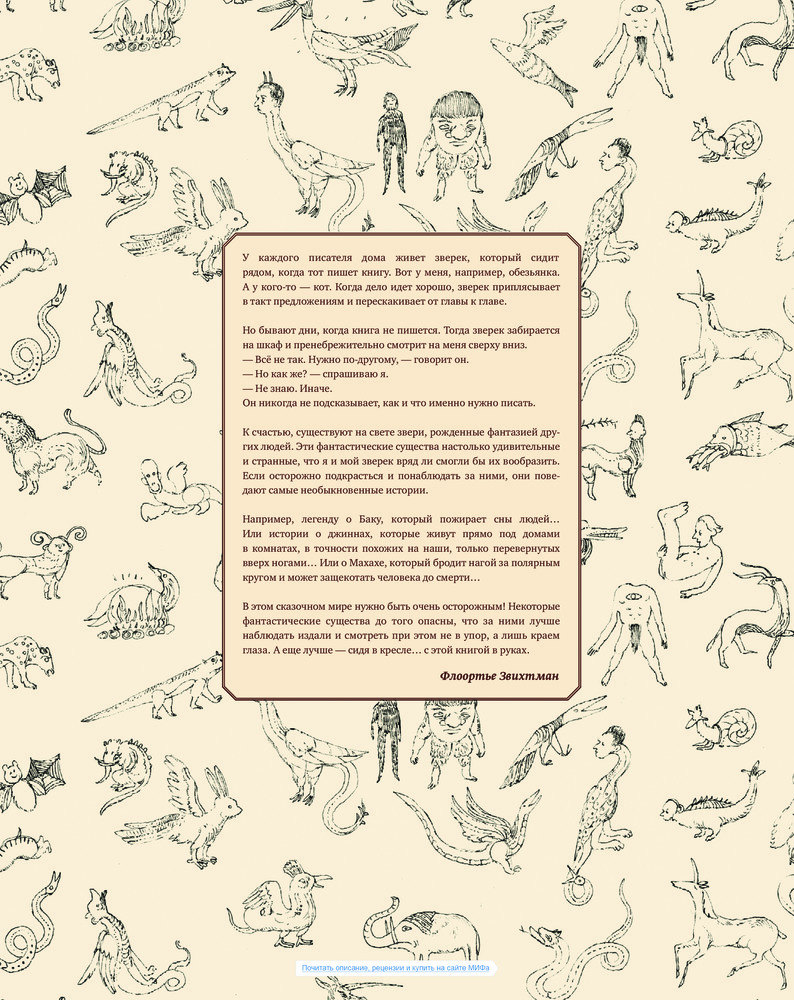 У каждого писателя дома живет зверек, который сидит рядом, когда тот пишет книгу. Вот у меня, например, обезьянка. А у кого-то — кот. Когда дело идет хорошо, зверек приплясывает в такт предложениям и перескакивает от главы к главе.

Но бывают дни, когда книга не пишется. Тогда зверек забирается на шкаф и пренебрежительно смотрит на меня сверху вниз.
— Всё не так. Нужно по-другому, — говорит он.
— Но как же? — спрашиваю я.
— Не знаю. Иначе.
Он никогда не подсказывает, как и что именно нужно писать.

К счастью, существуют на свете звери, рожденные фантазией других людей. Эти фантастические существа настолько удивительные и странные, что я и мой зверек вряд ли смогли бы их вообразить. Если осторожно подкрасться и понаблюдать за ними, они поведают самые необыкновенные истории.

Например, легенду о Баку, который пожирает сны людей… Или истории о джиннах, которые живут прямо под домами в комнатах, в точности похожих на наши, только перевернутых вверх ногами… Или о Махахе, который бродит нагой за полярным кругом и может защекотать человека до смерти…

В этом сказочном мире нужно быть очень осторожным! Некоторые фантастические существа до того опасны, что за ними лучше наблюдать издали и смотреть при этом не в упор, а лишь краем глаза. А еще лучше — сидя в кресле… с этой книгой в руках.

Флоортье Звихтман

Почитать описание, рецензии и купить на сайте МИФа